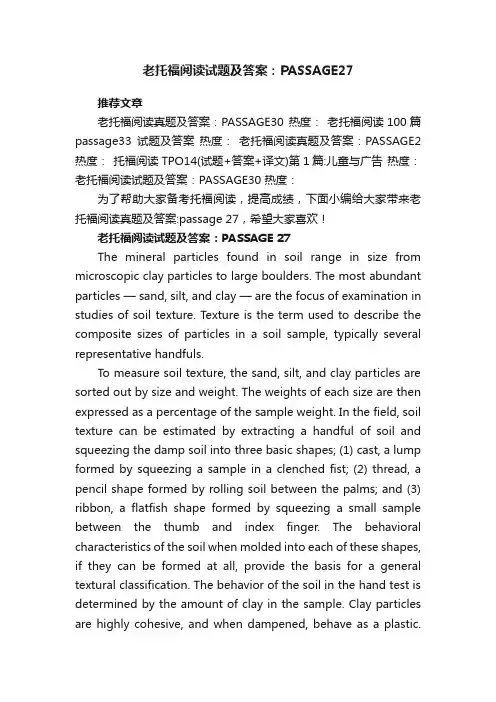 老托福阅读试题及答案：PASSAGE27

推荐文章

老托福阅读真题及答案：PASSAGE30 热度： 老托福阅读 100 篇 passage33 试题及答案 热度： 老托福阅读真题及答案：PASSAGE2 热度： 托福阅读 TPO14(试题+答案+译文)第 1 篇:儿童与广告 热度： 老托福阅读试题及答案：PASSAGE30 热度：

为了帮助大家备考托福阅读，提高成绩，下面小编给大家带来老托福阅读真题及答案:passage 27，希望大家喜欢！

老托福阅读试题及答案：PASSAGE 27

The mineral particles found in soil range in size from microscopic clay particles to large boulders. The most abundant particles — sand, silt, and clay — are the focus of examination in studies of soil texture. Texture is the term used to describe the composite sizes of particles in a soil sample, typically several representative handfuls.

To measure soil texture, the sand, silt, and clay particles are sorted out by size and weight. The weights of each size are then expressed as a percentage of the sample weight. In the field, soil texture can be estimated by extracting a handful of soil and squeezing the damp soil into three basic shapes; (1) cast, a lump formed by squeezing a sample in a clenched fist; (2) thread, a pencil shape formed by rolling soil between the palms; and (3) ribbon, a flatfish shape formed by squeezing a small sample between the thumb and index finger. The behavioral characteristics of the soil when molded into each of these shapes, if they can be formed at all, provide the basis for a general textural classification. The behavior of the soil in the hand test is determined by the amount of clay in the sample. Clay particles are highly cohesive, and when dampened, behave as a plastic.